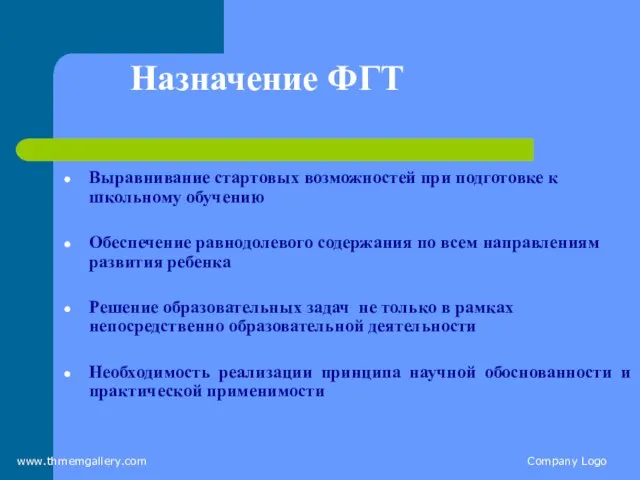 Назначение ФГТ

Выравнивание стартовых возможностей при подготовке к школьному обучению

Обеспечение равнодолевого содержания по всем направлениям развития ребенка

Решение образовательных задач не только в рамках непосредственно образовательной деятельности

Необходимость реализации принципа научной обоснованности и практической применимости

www.thmemgallery.com

Company Logo